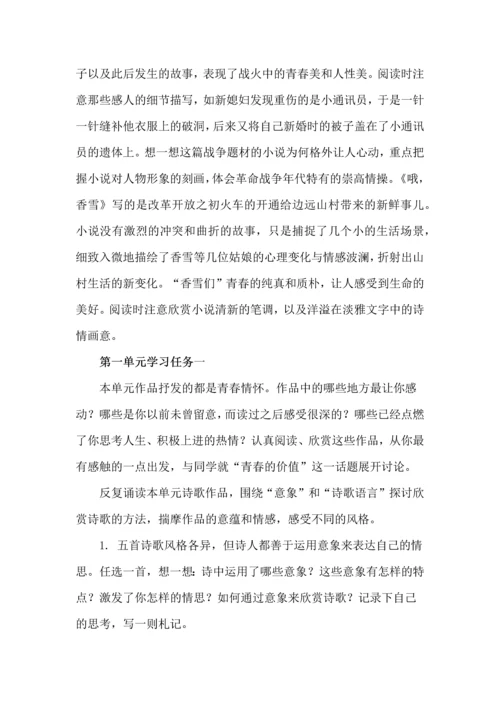 子以及此后发生的故事，表现了战火中的青春美和人性美。阅读时注意那些感人的细节描写，如新媳妇发现重伤的是小通讯员，于是一针一针缝补他衣服上的破洞，后来又将自己新婚时的被子盖在了小通讯员的遗体上。想一想这篇战争题材的小说为何格外让人心动，重点把握小说对人物形象的刻画，体会革命战争年代特有的崇高情操。《哦，香雪》写的是改革开放之初火车的开通给边远山村带来的新鲜事儿。小说没有激烈的冲突和曲折的故事，只是捕捉了几个小的生活场景，细致入微地描绘了香雪等几位姑娘的心理变化与情感波澜，折射出山村生活的新变化。“香雪们”青春的纯真和质朴，让人感受到生命的美好。阅读时注意欣赏小说清新的笔调，以及洋溢在淡雅文字中的诗情画意。

第一单元学习任务一

本单元作品抒发的都是青春情怀。作品中的哪些地方最让你感动？哪些是你以前未曾留意，而读过之后感受很深的？哪些已经点燃了你思考人生、积极上进的热情？认真阅读、欣赏这些作品，从你最有感触的一点出发，与同学就“青春的价值”这一话题展开讨论。

反复诵读本单元诗歌作品，围绕“意象”和“诗歌语言”探讨欣赏诗歌的方法，揣摩作品的意蕴和情感，感受不同的风格。

1. 五首诗歌风格各异，但诗人都善于运用意象来表达自己的情思。任选一首，想一想：诗中运用了哪些意象？这些意象有怎样的特点？激发了你怎样的情思？如何通过意象来欣赏诗歌？记录下自己的思考，写一则札记。